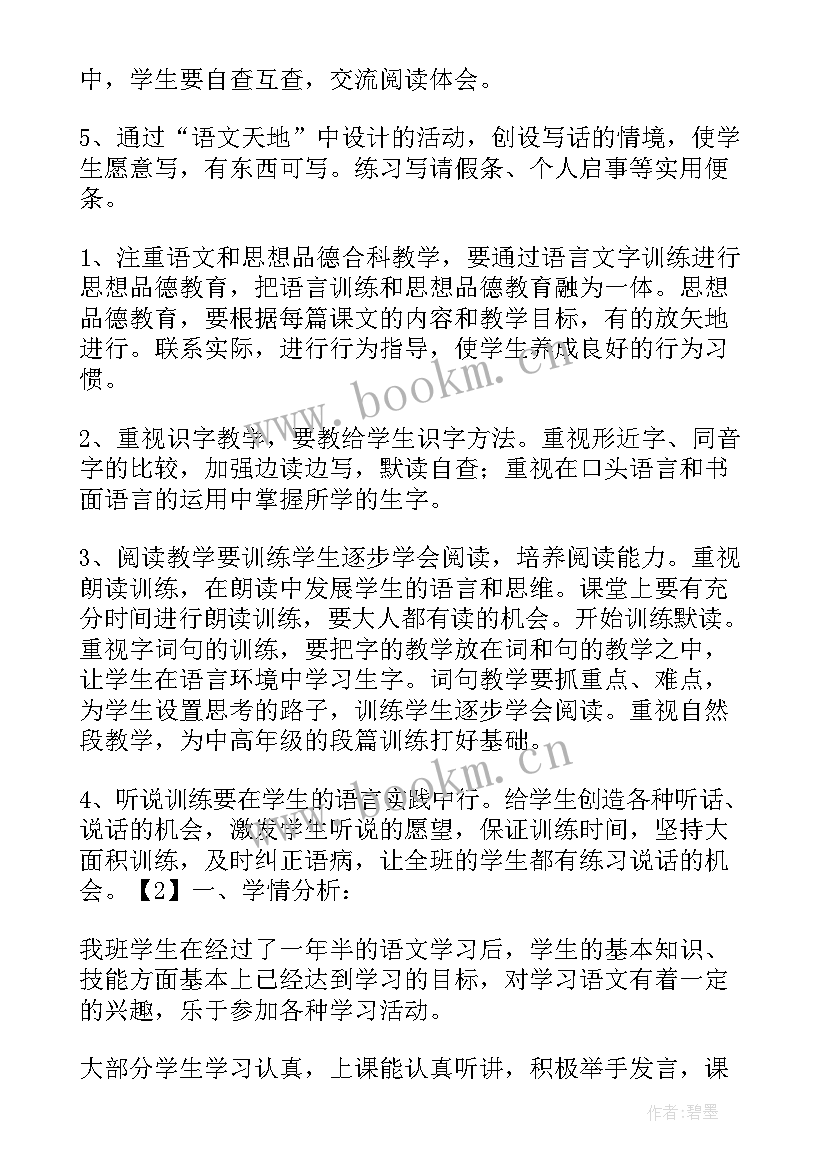 中，学生要自查互查，交流阅读体会。

5、通过“语文天地”中设计的活动，创设写话的情境，使学生愿意写，有东西可写。练习写请假条、个人启事等实用便条。

1、注重语文和思想品德合科教学，要通过语言文字训练进行思想品德教育，把语言训练和思想品德教育融为一体。思想品德教育，要根据每篇课文的内容和教学目标，有的放矢地进行。联系实际，进行行为指导，使学生养成良好的行为习惯。

2、重视识字教学，要教给学生识字方法。重视形近字、同音字的比较，加强边读边写，默读自查；重视在口头语言和书面语言的运用中掌握所学的生字。

3、阅读教学要训练学生逐步学会阅读，培养阅读能力。重视朗读训练，在朗读中发展学生的语言和思维。课堂上要有充分时间进行朗读训练，要大人都有读的机会。开始训练默读。重视字词句的训练，要把字的教学放在词和句的教学之中，让学生在语言环境中学习生字。词句教学要抓重点、难点，为学生设置思考的路子，训练学生逐步学会阅读。重视自然段教学，为中高年级的段篇训练打好基础。

4、听说训练要在学生的语言实践中行。给学生创造各种听话、说话的机会，激发学生听说的愿望，保证训练时间，坚持大面积训练，及时纠正语病，让全班的学生都有练习说话的机会。【2】一、学情分析：

我班学生在经过了一年半的语文学习后，学生的基本知识、技能方面基本上已经达到学习的目标，对学习语文有着一定的兴趣，乐于参加各种学习活动。

大部分学生学习认真，上课能认真听讲，积极举手发言，课

www.bookm.cn

www.bookm.cn

作者:碧墨